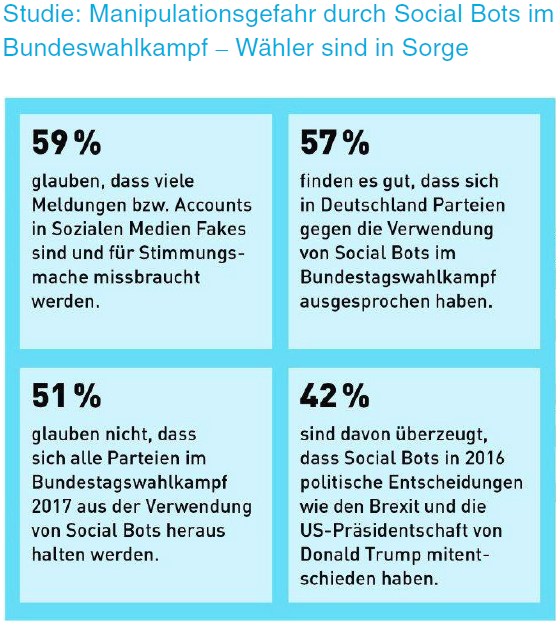 Studie: Manipulationsgefahr durch Social Bots im Bundeswahlkampf – Wähler sind in Sorge

59 %

glauben, dass viele Meldungen bzw. Accounts in Sozialen Medien Fakes sind und für Stimmungsmache missbraucht werden.

57 %

finden es gut, dass sich in Deutschland Parteien gegen die Verwendung von Social Bots im Bundestagswahlkampf ausgesprochen haben.

51 %

glauben nicht, dass sich alle Parteien im Bundestagswahlkampf 2017 aus der Verwendung von Social Bots heraus halten werden.

42 %

sind davon überzeugt, dass Social Bots in 2016 politische Entscheidungen wie den Brexit und die US-Präsidentschaft von Donald Trump mitentschieden haben.